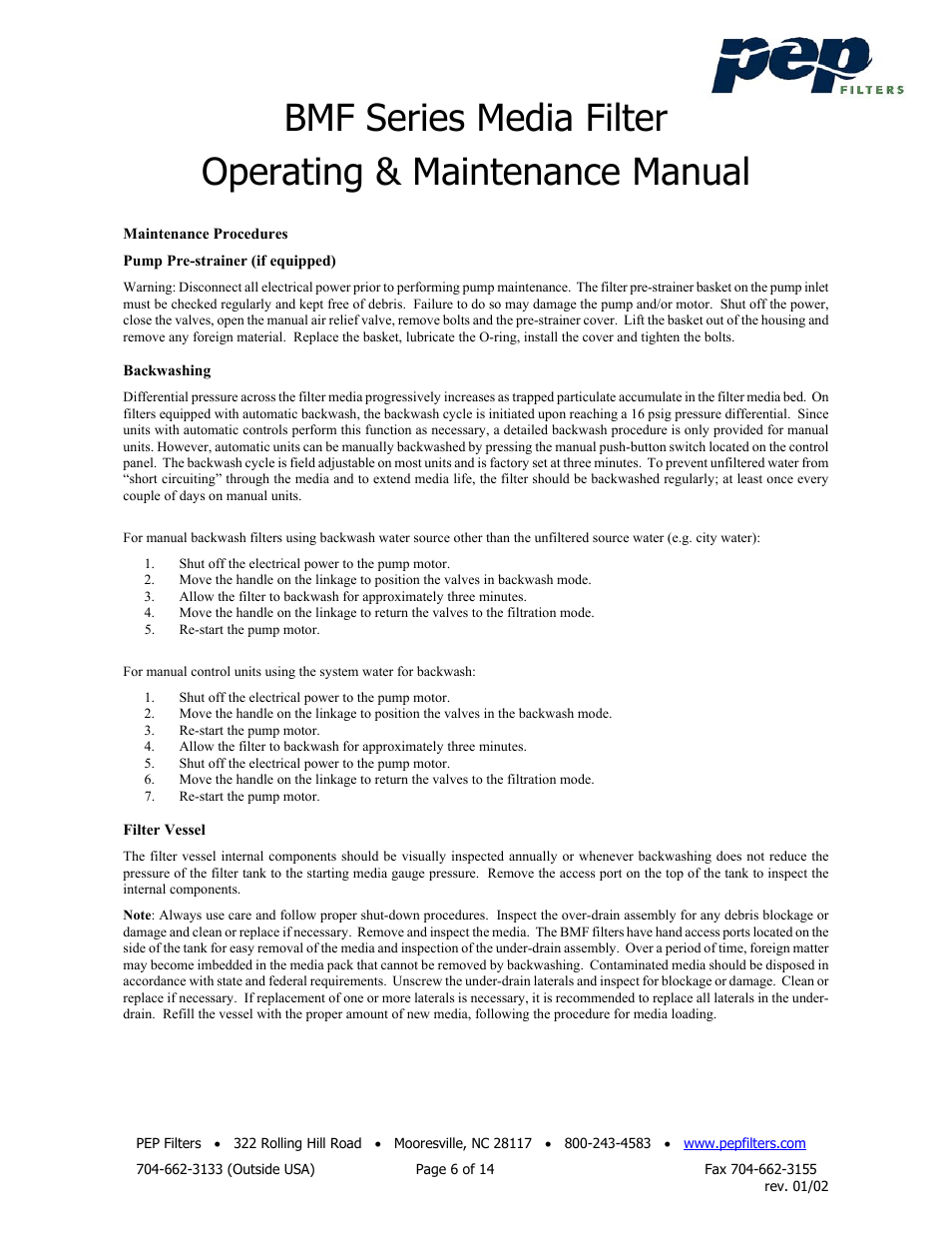 pep FILTERS

BMF Series Media Filter
Operating & Maintenance Manual

Maintenance Procedures

Pump Pre-strainer (if equipped)

Warning: Disconnect all electrical power prior to performing pump maintenance. The filter pre-strainer basket on the pump inlet must be checked regularly and kept free of debris. Failure to do so may damage the pump and/or motor. Shut off the power, close the valves, open the manual air relief valve, remove bolts and the pre-strainer cover. Lift the basket out of the housing and remove any foreign material. Replace the basket, lubricate the O-ring, install the cover and tighten the bolts.

Backwashing

Differential pressure across the filter media progressively increases as trapped particulate accumulate in the filter media bed. On filters equipped with automatic backwash, the backwash cycle is initiated upon reaching a 16 psig pressure differential. Since units with automatic controls perform this function as necessary, a detailed backwash procedure is only provided for manual units. However, automatic units can be manually backwashed by pressing the manual push-button switch located on the control panel. The backwash cycle is field adjustable on most units and is factory set at three minutes. To prevent unfiltered water from "short circuiting" through the media and to extend media life, the filter should be backwashed regularly; at least once every couple of days on manual units.

For manual backwash filters using backwash water source other than the unfiltered source water (e.g. city water):

1. Shut off the electrical power to the pump motor.
2. Move the handle on the linkage to position the valves in backwash mode.
3. Allow the filter to backwash for approximately three minutes.
4. Move the handle on the linkage to return the valves to the filtration mode.
5. Re-start the pump motor.

For manual control units using the system water for backwash:

1. Shut off the electrical power to the pump motor.
2. Move the handle on the linkage to position the valves in the backwash mode.
3. Re-start the pump motor.
4. Allow the filter to backwash for approximately three minutes.
5. Shut off the electrical power to the pump motor.
6. Move the handle on the linkage to return the valves to the filtration mode.
7. Re-start the pump motor.

Filter Vessel

The filter vessel internal components should be visually inspected annually or whenever backwashing does not reduce the pressure of the filter tank to the starting media gauge pressure. Remove the access port on the top of the tank to inspect the internal components.

Note: Always use care and follow proper shut-down procedures. Inspect the over-drain assembly for any debris blockage or damage and clean or replace if necessary. Remove and inspect the media. The BMF filters have hand access ports located on the side of the tank for easy removal of the media and inspection of the under-drain assembly. Over a period of time, foreign matter may become imbedded in the media pack that cannot be removed by backwashing. Contaminated media should be disposed in accordance with state and federal requirements. Unscrew the under-drain laterals and inspect for blockage or damage. Clean or replace if necessary. If replacement of one or more laterals is necessary, it is recommended to replace all laterals in the under-drain. Refill the vessel with the proper amount of new media, following the procedure for media loading.

PEP Filters • 322 Rolling Hill Road • Mooresville, NC 28117 • 800-243-4583 • www.pepfilters.com
704-662-3133 (Outside USA) Page 6 of 14 Fax 704-662-3155
rev. 01/02